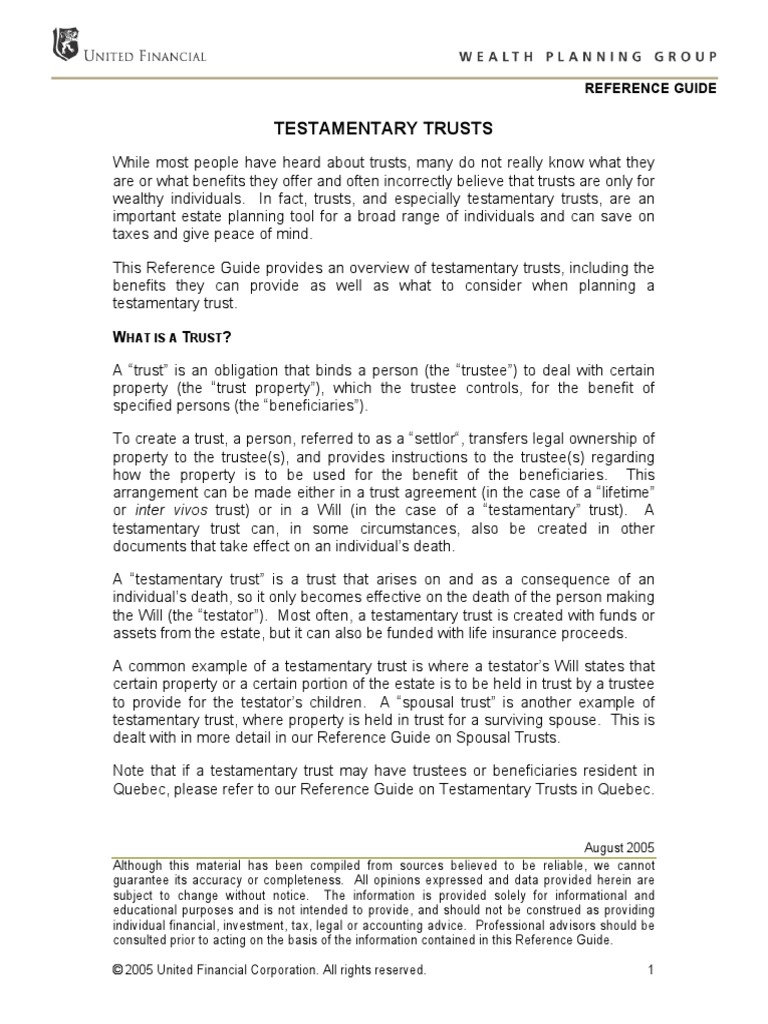 UNITED FINANCIAL

WEALTH PLANNING GROUP

REFERENCE GUIDE

TESTAMENTARY TRUSTS

While most people have heard about trusts, many do not really know what they are or what benefits they offer and often incorrectly believe that trusts are only for wealthy individuals. In fact, trusts, and especially testamentary trusts, are an important estate planning tool for a broad range of individuals and can save on taxes and give peace of mind.

This Reference Guide provides an overview of testamentary trusts, including the benefits they can provide as well as what to consider when planning a testamentary trust.

WHAT IS A TRUST?

A "trust" is an obligation that binds a person (the "trustee") to deal with certain property (the "trust property"), which the trustee controls, for the benefit of specified persons (the "beneficiaries").

To create a trust, a person, referred to as a "settlor", transfers legal ownership of property to the trustee(s), and provides instructions to the trustee(s) regarding how the property is to be used for the benefit of the beneficiaries. This arrangement can be made either in a trust agreement (in the case of a "lifetime" or inter vivos trust) or in a Will (in the case of a "testamentary" trust). A testamentary trust can, in some circumstances, also be created in other documents that take effect on an individual's death.

A "testamentary trust" is a trust that arises on and as a consequence of an individual's death, so it only becomes effective on the death of the person making the Will (the "testator"). Most often, a testamentary trust is created with funds or assets from the estate, but it can also be funded with life insurance proceeds.

A common example of a testamentary trust is where a testator's Will states that certain property or a certain portion of the estate is to be held in trust by a trustee to provide for the testator's children. A "spousal trust" is another example of testamentary trust, where property is held in trust for a surviving spouse. This is dealt with in more detail in our Reference Guide on Spousal Trusts.

Note that if a testamentary trust may have trustees or beneficiaries resident in Quebec, please refer to our Reference Guide on Testamentary Trusts in Quebec.

August 2005

Although this material has been compiled from sources believed to be reliable, we cannot guarantee its accuracy or completeness. All opinions expressed and data provided herein are subject to change without notice. The information is provided solely for informational and educational purposes and is not intended to provide, and should not be construed as providing individual financial, investment, tax, legal or accounting advice. Professional advisors should be consulted prior to acting on the basis of the information contained in this Reference Guide.

© 2005 United Financial Corporation. All rights reserved.

1